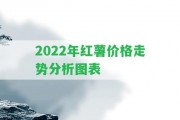 2022年红薯价格走势分析图表